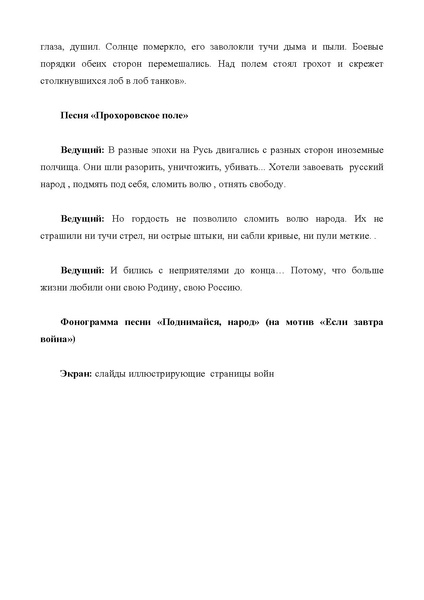 глаза, душил. Солнце померкло, его заволокли тучи дыма и пыли. Боевые порядки обеих сторон перемешались. Над полем стоял грохот и скрежет столкнувшихся лоб в лоб танков».

Песня «Прохоровское поле»

Ведущий: В разные эпохи на Русь двигались с разных сторон иноземные полчища. Они шли разорить, уничтожить, убивать... Хотели завоевать русский народ , подмять под себя, сломить волю , отнять свободу.

Ведущий: Но гордость не позволило сломить волю народа. Их не страшили ни тучи стрел, ни острые штыки, ни сабли кривые, ни пули меткие. .

Ведущий: И бились с неприятелями до конца… Потому, что больше жизни любили они свою Родину, свою Россию.

Фонограмма песни «Поднимайся, народ» (на мотив «Если завтра война»)

Экран: слайды иллюстрирующие страницы войн